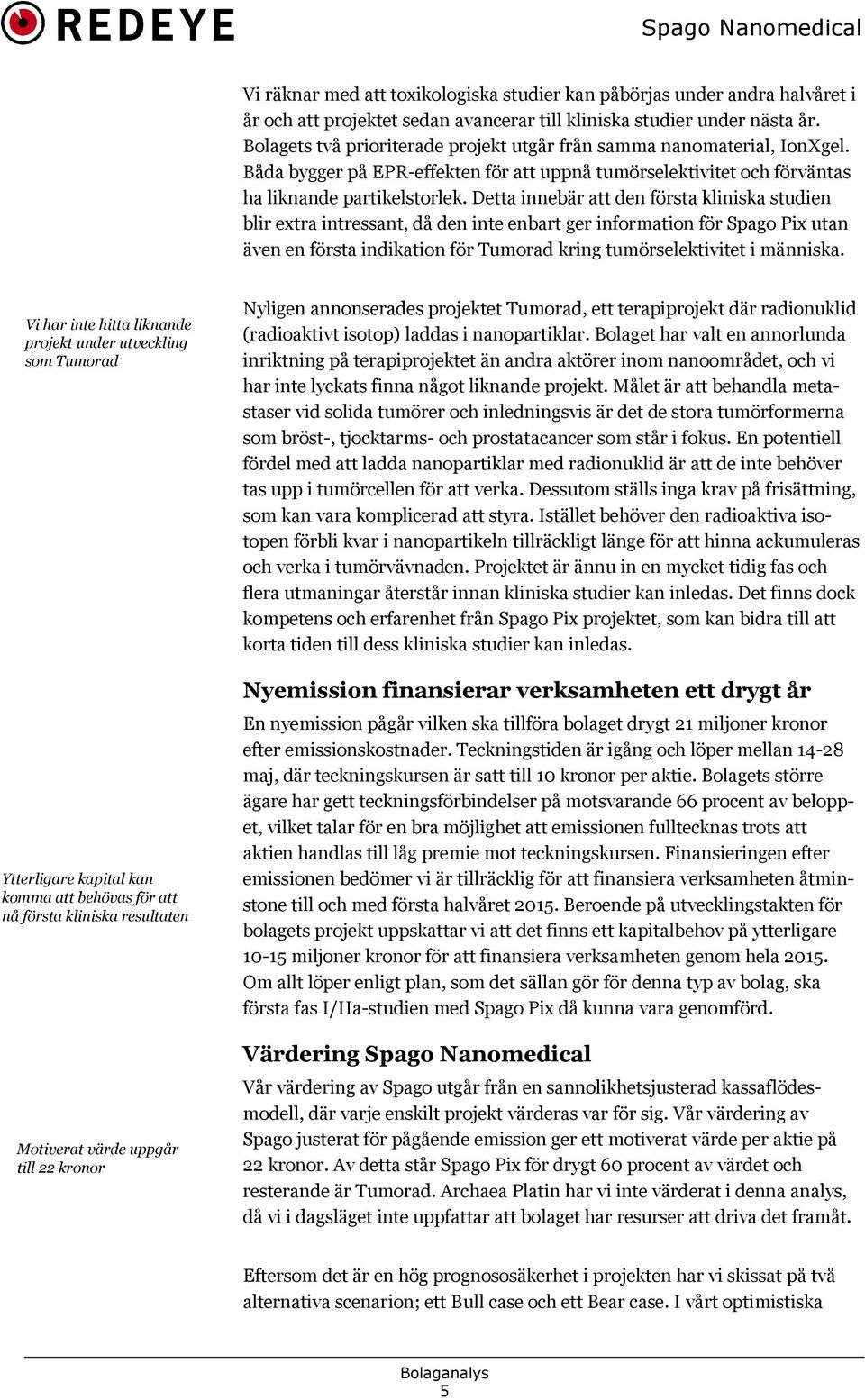 REDEYE

Spago Nanomedical

Vi räknar med att toxikologiska studier kan påbörjas under andra halvåret i år och att projektet sedan avancerar till kliniska studier under nästa år. Bolagets två prioriterade projekt utgår från samma nanomaterial, IonXgel. Båda bygger på EPR-effekten för att uppnå tumörselektivitet och förväntas ha liknande partikelstorlek. Detta innebär att den första kliniska studien blir extra intressant, då den inte enbart ger information för Spago Pix utan även en första indikation för Tumorad kring tumörselektivitet i människa.

Vi har inte hitta liknande projekt under utveckling som Tumorad

Nyligen annonserades projektet Tumorad, ett terapiprojekt där radionuklid (radioaktivt isotop) laddas i nanopartiklar. Bolaget har valt en annorlunda inriktning på terapiprojektet än andra aktörer inom nanoområdet, och vi har inte lyckats finna något liknande projekt. Målet är att behandla metastaser vid solida tumörer och inledningsvis är det de stora tumörformerna som bröst-, tjocktarms- och prostatacancer som står i fokus. En potentiell fördel med att ladda nanopartiklar med radionuklid är att de inte behöver tas upp i tumörcellen för att verka. Dessutom ställs inga krav på frisättning, som kan vara komplicerad att styra. Istället behöver den radioaktiva isotopen förbli kvar i nanopartikeln tillräckligt länge för att hinna ackumuleras och verka i tumörvävnaden. Projektet är ännu in en mycket tidig fas och flera utmaningar återstår innan kliniska studier kan inledas. Det finns dock kompetens och erfarenhet från Spago Pix projektet, som kan bidra till att korta tiden till dess kliniska studier kan inledas.

Nyemission finansierar verksamheten ett drygt år

Ytterligare kapital kan komma att behövas för att nå första kliniska resultaten

En nyemission pågår vilken ska tillföra bolaget drygt 21 miljoner kronor efter emissionskostnader. Teckningstiden är igång och löper mellan 14-28 maj, där teckningskursen är satt till 10 kronor per aktie. Bolagets större ägare har gett teckningsförbindelser på motsvarande 66 procent av beloppet, vilket talar för en bra möjlighet att emissionen fulltecknas trots att aktien handlas till låg premie mot teckningskursen. Finansieringen efter emissionen bedömer vi är tillräcklig för att finansiera verksamheten åtminstone till och med första halvåret 2015. Beroende på utvecklingstakten för bolagets projekt uppskattar vi att det finns ett kapitalbehov på ytterligare 10-15 miljoner kronor för att finansiera verksamheten genom hela 2015. Om allt löper enligt plan, som det sällan gör för denna typ av bolag, ska första fas I/IIa-studien med Spago Pix då kunna vara genomförd.

Värdering Spago Nanomedical

Motiverat värde uppgår till 22 kronor

Vår värdering av Spago utgår från en sannolikhetsjusterad kassaflödesmodell, där varje enskilt projekt värderas var för sig. Vår värdering av Spago justerat för pågående emission ger ett motiverat värde per aktie på 22 kronor. Av detta står Spago Pix för drygt 60 procent av värdet och resterande är Tumorad. Archaea Platin har vi inte värderat i denna analys, då vi i dagsläget inte uppfattar att bolaget har resurser att driva det framåt.

Eftersom det är en hög prognososäkerhet i projekten har vi skissat på två alternativa scenarion; ett Bull case och ett Bear case. I vårt optimistiska

Bolaganalys
5